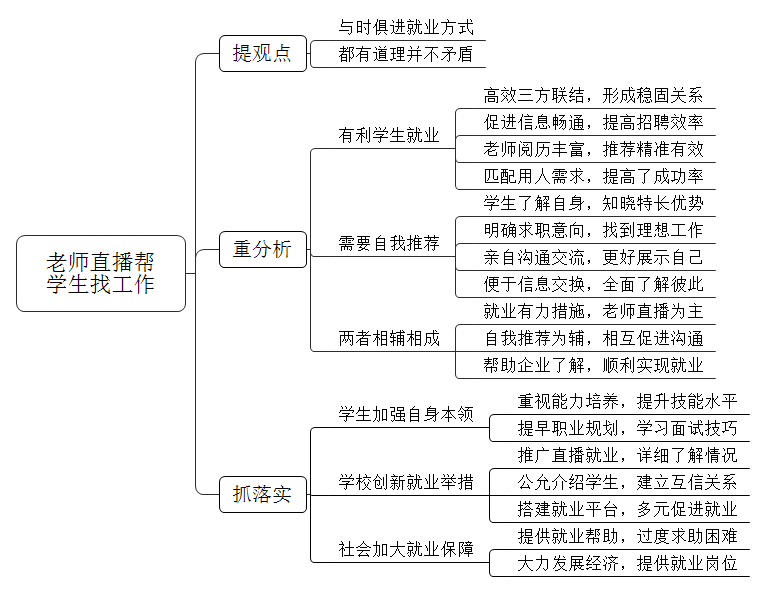 老师直播帮学生找工作

提观点
与时俱进就业方式
都有道理并不矛盾

重分析
有利学生就业
高效三方联结，形成稳固关系
促进信息畅通，提高招聘效率
老师阅历丰富，推荐精准有效
匹配用人需求，提高了成功率

需要自我推荐
学生了解自身，知晓特长优势
明确求职意向，找到理想工作
亲自沟通交流，更好展示自己
便于信息交换，全面了解彼此

两者相辅相成
就业有力措施，老师直播为主
自我推荐为辅，相互促进沟通
帮助企业了解，顺利实现就业

抓落实
学生加强自身本领
重视能力培养，提升技能水平
提早职业规划，学习面试技巧

学校创新就业举措
推广直播就业，详细了解情况
公允介绍学生，建立互信关系
搭建就业平台，多元促进就业

社会加大就业保障
提供就业帮助，过度求助困难
大力发展经济，提供就业岗位